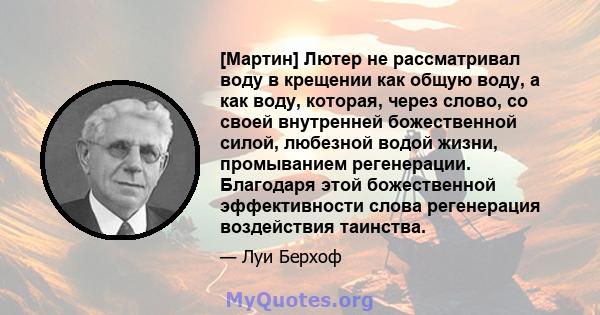 [Мартин] Лютер не рассматривал воду в крещении как общую воду, а как воду, которая, через слово, со своей внутренней божественной силой, любезной водой жизни, промыванием регенерации. Благодаря этой божественной эффективности слова регенерация воздействия таинства.

— Луи Берхоф

MyQuotes.org